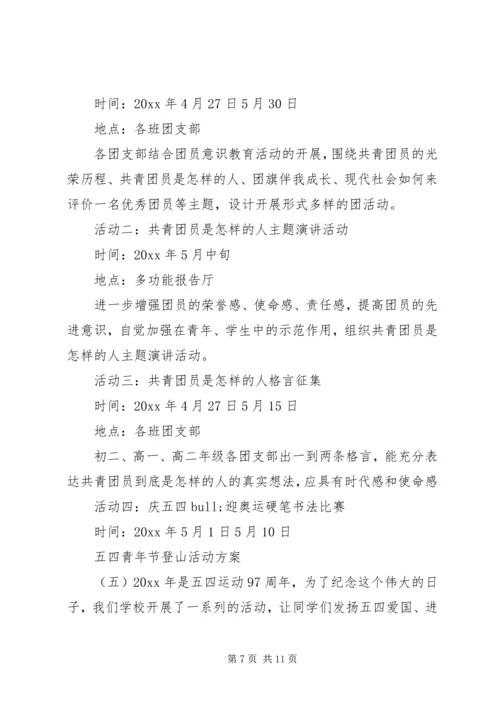 时间：20xx 年 4 月 27 日 5 月 30 日

地点：各班团支部

各团支部结合团员意识教育活动的开展，围绕共青团员的光荣历程、共青团员是怎样的人、团旗伴我成长、现代社会如何来评价一名优秀团员等主题，设计开展形式多样的团活动。

活动二：共青团员是怎样的人主题演讲活动

时间：20xx 年 5 月中旬

地点：多功能报告厅

进一步增强团员的荣誉感、使命感、责任感，提高团员的先进意识，自觉加强在青年、学生中的示范作用，组织共青团员是怎样的人主题演讲活动。

活动三：共青团员是怎样的人格言征集

时间：20xx 年 4 月 27 日 5 月 15 日

地点：各班团支部

初二、高一、高二年级各团支部出一到两条格言，能充分表达共青团员到底是怎样的人的真实想法，应具有时代感和使命感

活动四：庆五四 bull;迎奥运硬笔书法比赛

时间：20xx 年 5 月 1 日 5 月 10 日

五四青年节登山活动方案

（五）20xx 年是五四运动 97 周年，为了纪念这个伟大的日子，我们学校开展了一系列的活动，让同学们发扬五四爱国、进

第 7 页 共 11 页